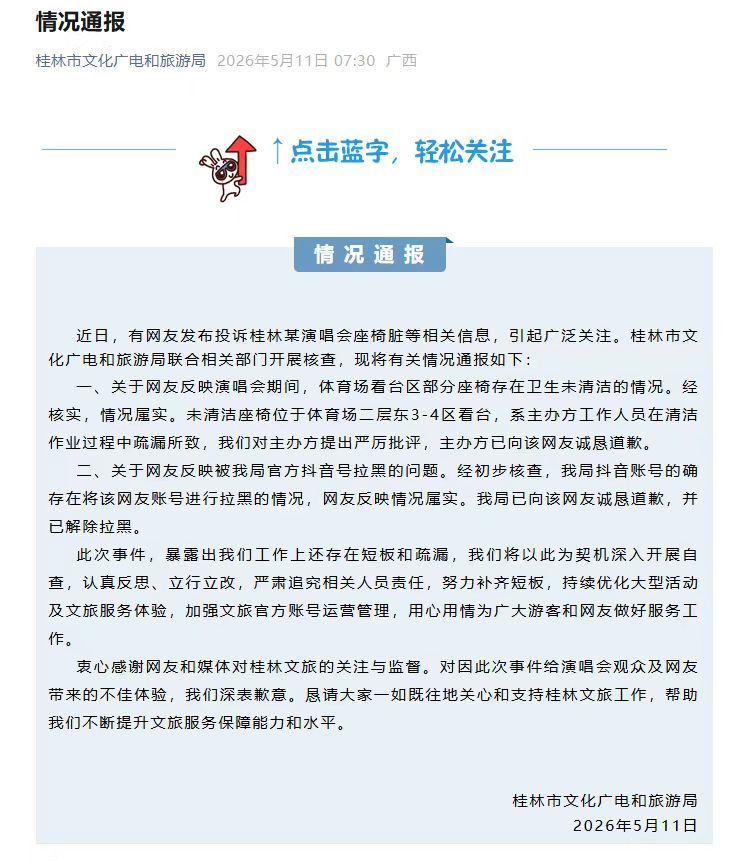 情况通报

桂林市文化广电和旅游局 2026年5月11日 07:30 广西

↑点击蓝字，轻松关注

情况通报

近日，有网友发布投诉桂林某演唱会座椅脏等相关信息，引起广泛关注。桂林市文化广电和旅游局联合相关部门开展核查，现将有关情况通报如下：

一、关于网友反映演唱会期间，体育场看台区部分座椅存在卫生未清洁的情况。经核实，情况属实。未清洁座椅位于体育场二层东3-4区看台，系主办方工作人员在清洁作业过程中疏漏所致，我们对主办方提出严厉批评，主办方已向该网友诚恳道歉。

二、关于网友反映被我局官方抖音号拉黑的问题。经初步核查，我局抖音账号的确存在将该网友账号进行拉黑的情况，网友反映情况属实。我局已向该网友诚恳道歉，并已解除拉黑。

此次事件，暴露出我们工作上还存在短板和疏漏，我们将以此为契机深入开展自查，认真反思、立行立改，严肃追究相关人员责任，努力补齐短板，持续优化大型活动及文旅服务体验，加强文旅官方账号运营管理，用心用情为广大游客和网友做好服务工作。

衷心感谢网友和媒体对桂林文旅的关注与监督。对因此次事件给演唱会观众及网友带来的不佳体验，我们深表歉意。恳请大家一如既往地关心和支持桂林文旅工作，帮助我们不断提升文旅服务保障能力和水平。

桂林市文化广电和旅游局
2026年5月11日